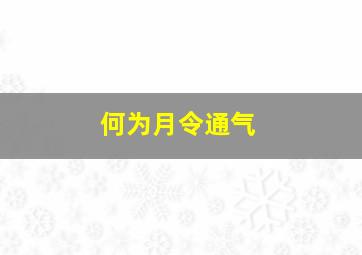 何为月令通气